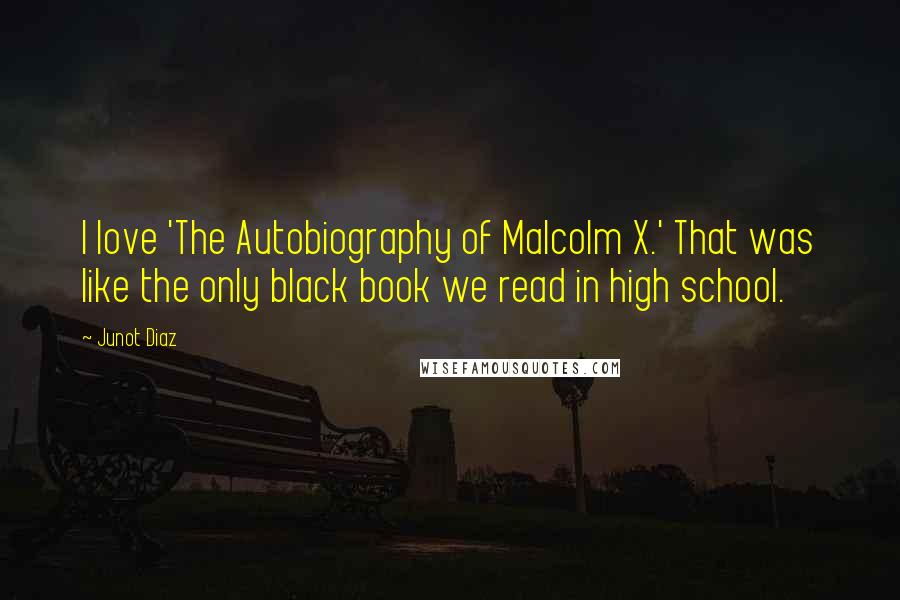 I love 'The Autobiography of Malcolm X.' That was like the only black book we read in high school.

~ Junot Diaz

WISEFAMOUSQUOTES.COM